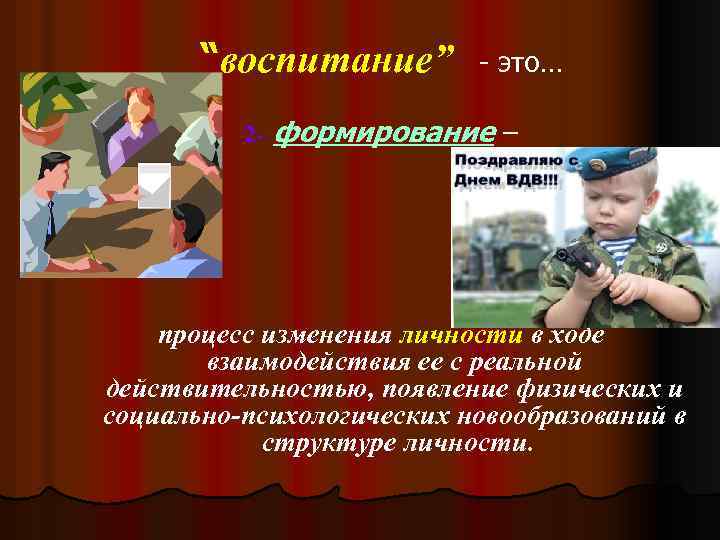 “воспитание” - это...

2. формирование –

Поздравляю с Днем ВДВ!!!

процесс изменения личности в ходе взаимодействия ее с реальной действительностью, появление физических и социально-психологических новообразований в структуре личности.